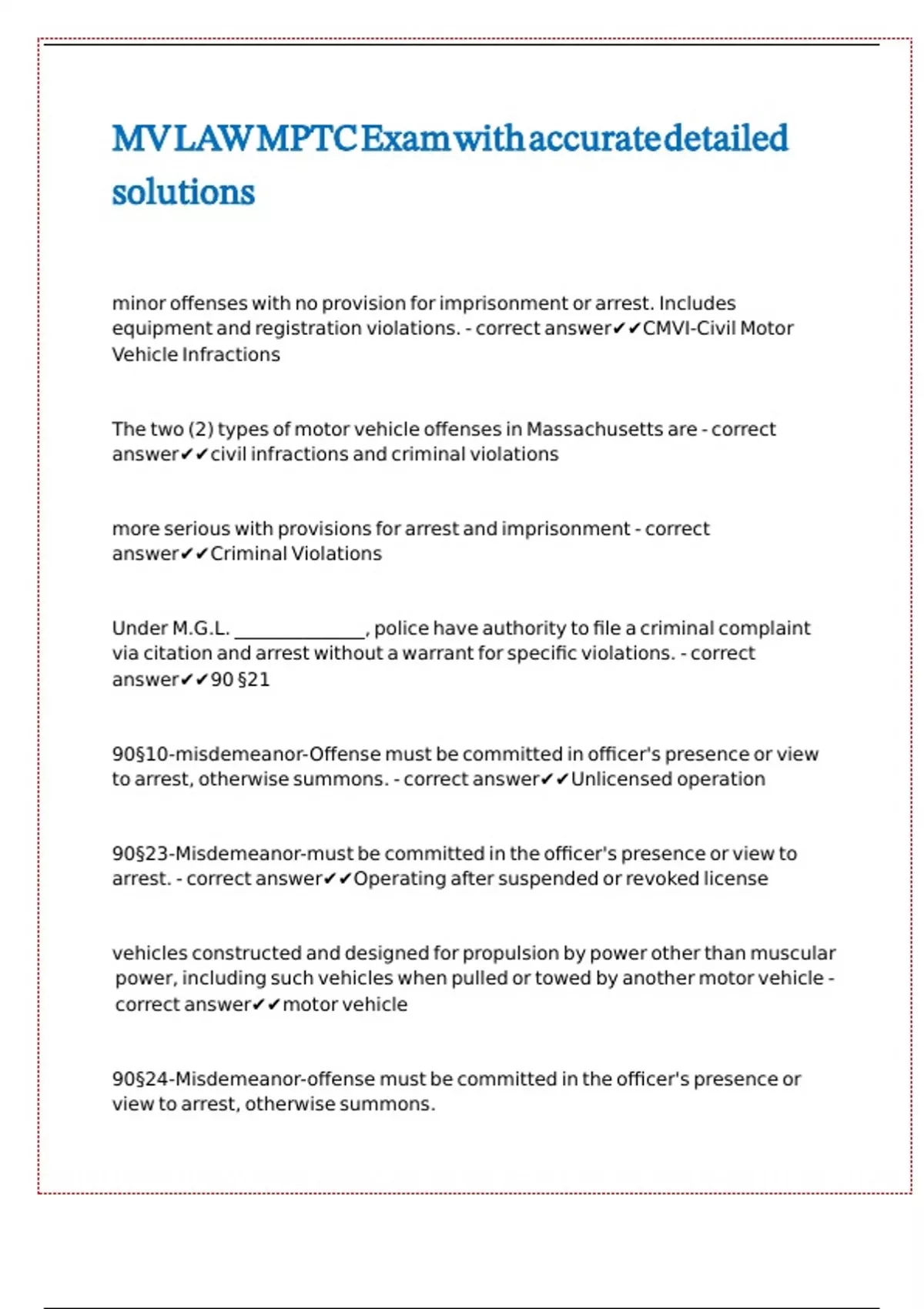 MV LAW MPTC Exam with accurate detailed solutions

minor offenses with no provision for imprisonment or arrest. Includes equipment and registration violations. - correct answer✔✔CMVI-Civil Motor Vehicle Infractions

The two (2) types of motor vehicle offenses in Massachusetts are - correct answer✔✔civil infractions and criminal violations

more serious with provisions for arrest and imprisonment - correct answer✔✔Criminal Violations

Under M.G.L. _____________, police have authority to file a criminal complaint via citation and arrest without a warrant for specific violations. - correct answer✔✔90 §21

90§10-misdemeanor-Offense must be committed in officer's presence or view to arrest, otherwise summons. - correct answer✔✔Unlicensed operation

90§23-Misdemeanor-must be committed in the officer's presence or view to arrest. - correct answer✔✔Operating after suspended or revoked license

vehicles constructed and designed for propulsion by power other than muscular power, including such vehicles when pulled or towed by another motor vehicle - correct answer✔✔motor vehicle

90§24-Misdemeanor-offense must be committed in the officer's presence or view to arrest, otherwise summons.